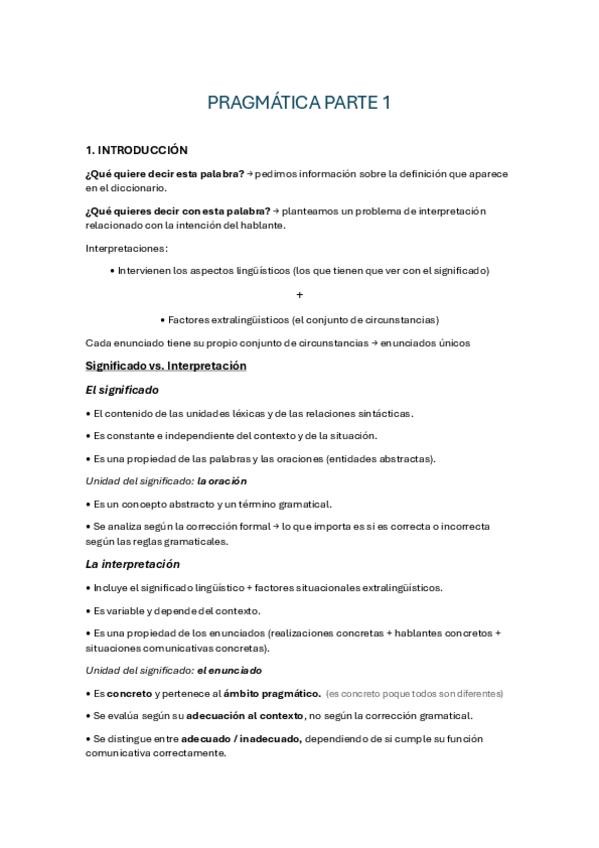 PRAGMÁTICA PARTE 1

1. INTRODUCCIÓN

¿Qué quiere decir esta palabra? → pedimos información sobre la definición que aparece en el diccionario.

¿Qué quieres decir con esta palabra? → planteamos un problema de interpretación relacionado con la intención del hablante.

Interpretaciones:

• Intervienen los aspectos lingüísticos (los que tienen que ver con el significado)

+

• Factores extralingüísticos (el conjunto de circunstancias)

Cada enunciado tiene su propio conjunto de circunstancias → enunciados únicos

Significado vs. Interpretación

El significado

• El contenido de las unidades léxicas y de las relaciones sintácticas.

• Es constante e independiente del contexto y de la situación.

• Es una propiedad de las palabras y las oraciones (entidades abstractas).

Unidad del significado: la oración

• Es un concepto abstracto y un término gramatical.

• Se analiza según la corrección formal → lo que importa es si es correcta o incorrecta según las reglas gramaticales.

La interpretación

• Incluye el significado lingüístico + factores situacionales extralingüísticos.

• Es variable y depende del contexto.

• Es una propiedad de los enunciados (realizaciones concretas + hablantes concretos + situaciones comunicativas concretas).

Unidad del significado: el enunciado

• Es concreto y pertenece al ámbito pragmático. (es concreto poque todos son diferentes)

• Se evalúa según su adecuación al contexto, no según la corrección gramatical.

• Se distingue entre adecuado / inadecuado, dependiendo de si cumple su función comunicativa correctamente.